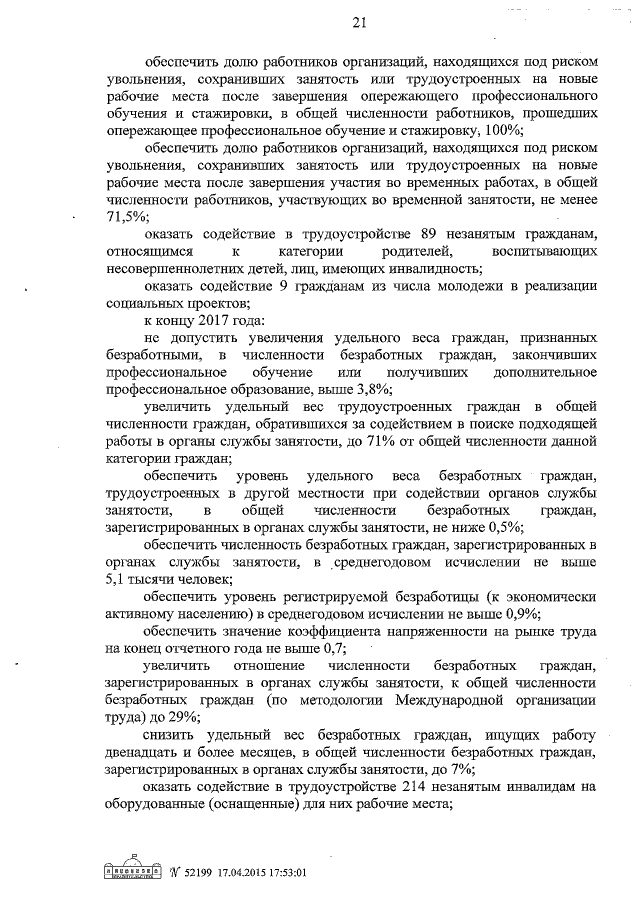 21

обеспечить долю работников организаций, находящихся под риском увольнения, сохранивших занятость или трудоустроенных на новые рабочие места после завершения опережающего профессионального обучения и стажировки, в общей численности работников, прошедших опережающее профессиональное обучение и стажировку, 100%;

обеспечить долю работников организаций, находящихся под риском увольнения, сохранивших занятость или трудоустроенных на новые рабочие места после завершения участия во временных работах, в общей численности работников, участвующих во временной занятости, не менее 71,5%;

оказать содействие в трудоустройстве 89 незанятым гражданам, относящимся к категории родителей, воспитывающих несовершеннолетних детей, лиц, имеющих инвалидность;

оказать содействие 9 гражданам из числа молодежи в реализации социальных проектов;

к концу 2017 года:

не допустить увеличения удельного веса граждан, признанных безработными, в численности безработных граждан, закончивших профессиональное обучение или получивших дополнительное профессиональное образование, выше 3,8%;

увеличить удельный вес трудоустроенных граждан в общей численности граждан, обратившихся за содействием в поиске подходящей работы в органы службы занятости, до 71% от общей численности данной категории граждан;

обеспечить уровень удельного веса безработных граждан, трудоустроенных в другой местности при содействии органов службы занятости, в общей численности безработных граждан, зарегистрированных в органах службы занятости, не ниже 0,5%;

обеспечить численность безработных граждан, зарегистрированных в органах службы занятости, в среднегодовом исчислении не выше 5,1 тысячи человек;

обеспечить уровень регистрируемой безработицы (к экономически активному населению) в среднегодовом исчислении не выше 0,9%;

обеспечить значение коэффициента напряженности на рынке труда на конец отчетного года не выше 0,7;

увеличить отношение численности безработных граждан, зарегистрированных в органах службы занятости, к общей численности безработных граждан (по методологии Международной организации труда) до 29%;

снизить удельный вес безработных граждан, ищущих работу двенадцать и более месяцев, в общей численности безработных граждан, зарегистрированных в органах службы занятости, до 7%;

оказать содействие в трудоустройстве 214 незанятым инвалидам на оборудованные (оснащенные) для них рабочие места;

№ 52199 17.04.2015 17:53:01